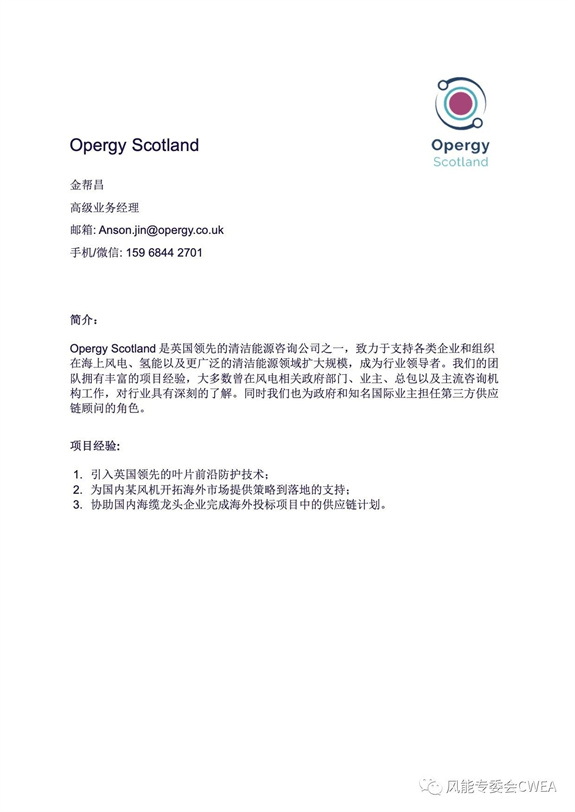 Opergy Scotland

Opergy Scotland

金帮昌

高级业务经理

邮箱: Anson.jin@opergy.co.uk

手机/微信: 159 6844 2701

简介:

Opergy Scotland 是英国领先的清洁能源咨询公司之一，致力于支持各类企业和组织在海上风电、氢能以及更广泛的清洁能源领域扩大规模，成为行业领导者。我们的团队拥有丰富的项目经验，大多数曾在风电相关政府部门、业主、总包以及主流咨询机构工作，对行业具有深刻的了解。同时我们也为政府和知名国际业主担任第三方供应链顾问的角色。

项目经验:

1. 引入英国领先的叶片前沿防护技术;
2. 为国内某风机开拓海外市场提供策略到落地的支持;
3. 协助国内海缆龙头企业完成海外投标项目中的供应链计划。

风能专委会CWEA